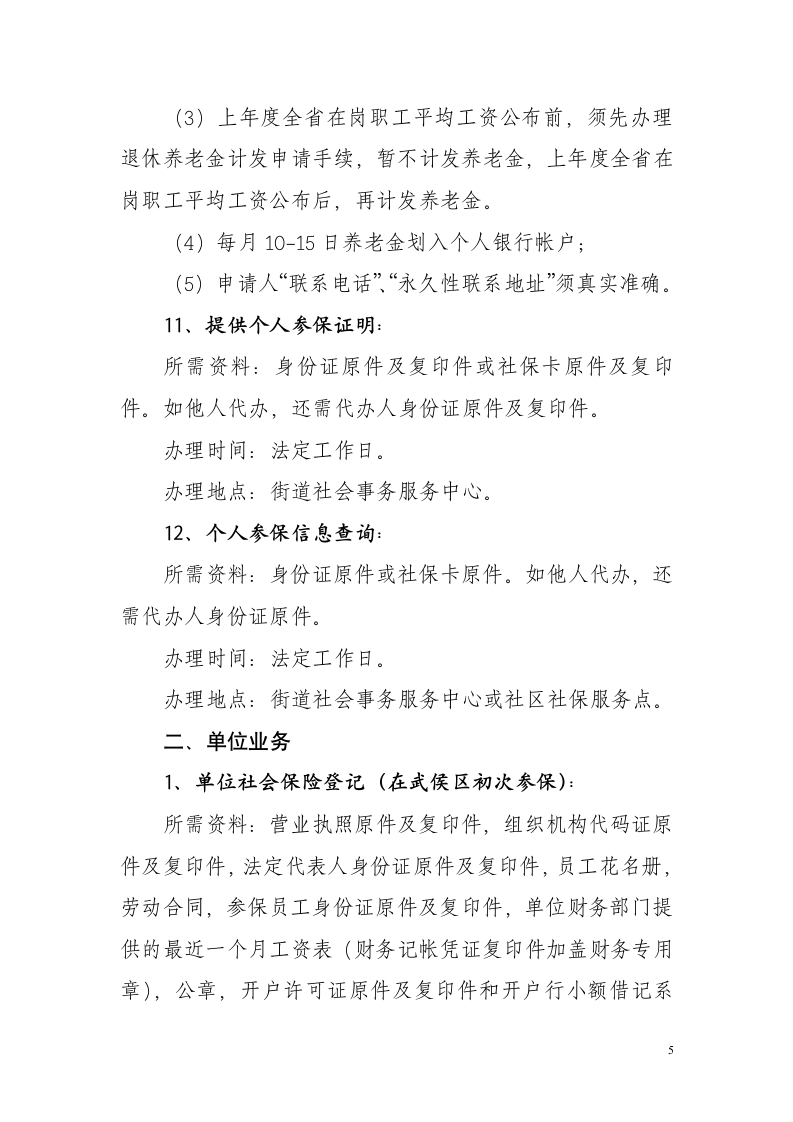 （3）上年度全省在岗职工平均工资公布前，须先办理退休养老金计发申请手续，暂不计发养老金，上年度全省在岗职工平均工资公布后，再计发养老金。

（4）每月 10-15 日养老金划入个人银行帐户；

（5）申请人“联系电话”、“永久性联系地址”须真实准确。

11、提供个人参保证明：

所需资料：身份证原件及复印件或社保卡原件及复印件。如他人代办，还需代办人身份证原件及复印件。

办理时间：法定工作日。

办理地点：街道社会事务服务中心。

12、个人参保信息查询：

所需资料：身份证原件或社保卡原件。如他人代办，还需代办人身份证原件。

办理时间：法定工作日。

办理地点：街道社会事务服务中心或社区社保服务点。

二、单位业务

1、单位社会保险登记（在武侯区初次参保）：

所需资料：营业执照原件及复印件，组织机构代码证原件及复印件，法定代表人身份证原件及复印件，员工花名册，劳动合同，参保员工身份证原件及复印件，单位财务部门提供的最近一个月工资表（财务记帐凭证复印件加盖财务专用章），公章，开户许可证原件及复印件和开户行小额借记系

5